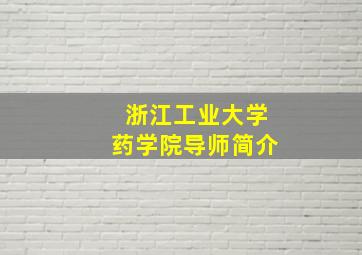 浙江工业大学
药学院导师简介